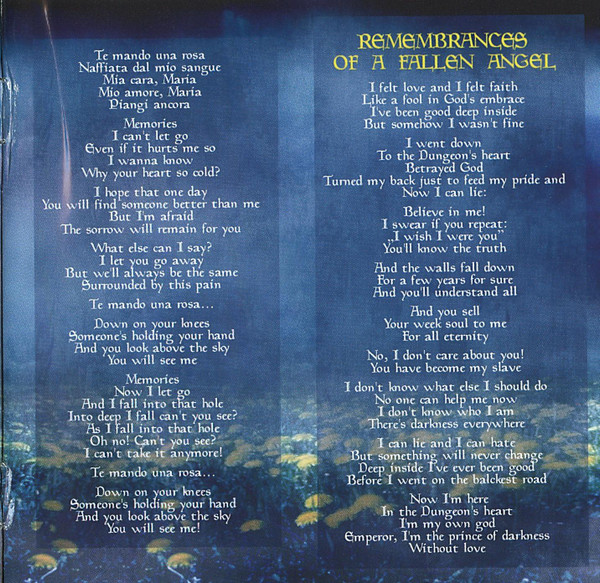 Te mando una rosa
Naffiata dal mio sangue
Mia cara, Maria
Mio amore, Maria
Piangi ancora

Memories
I can't let go
Even if it hurts me so
I wanna know
Why your heart so cold?

I hope that one day
You will find someone better than me
But I'm afraid
The sorrow will remain for you

What else can I say?
I let you go away
But we'll always be the same
Surrounded by this pain

Te mando una rosa...

Down on your knees
Someone's holding your hand
And you look above the sky
You will see me

Memories
Now I let go
And I fall into that hole
Into deep I fall can't you see?
As I fall into that hole
Oh no! Can't you see?
I can't take it anymore!

Te mando una rosa...

Down on your knees
Someone's holding your hand
And you look above the sky
You will see me!

REMEMBRANCES
OF A FALLEN ANGEL

I felt love and I felt faith
Like a fool in God's embrace
I've been good deep inside
But somehow I wasn't fine

I went down
To the Dungeon's heart
Betrayed God
Turned my back just to feed my pride and
Now I can lie:

Believe in me!
I swear if you repeat:
„I wish I were you"
You'll know the truth

And the walls fall down
For a few years for sure
And you'll understand all

And you sell
Your week soul to me
For all eternity

No, I don't care about you!
You have become my slave

I don't know what else I should do
No one can help me now
I don't know who I am
There's darkness everywhere

I can lie and I can hate
But something will never change
Deep inside I've ever been good
Before I went on the balckest road

Now I'm here
In the Dungeon's heart
I'm my own god
Emperor, I'm the prince of darkness
Without love